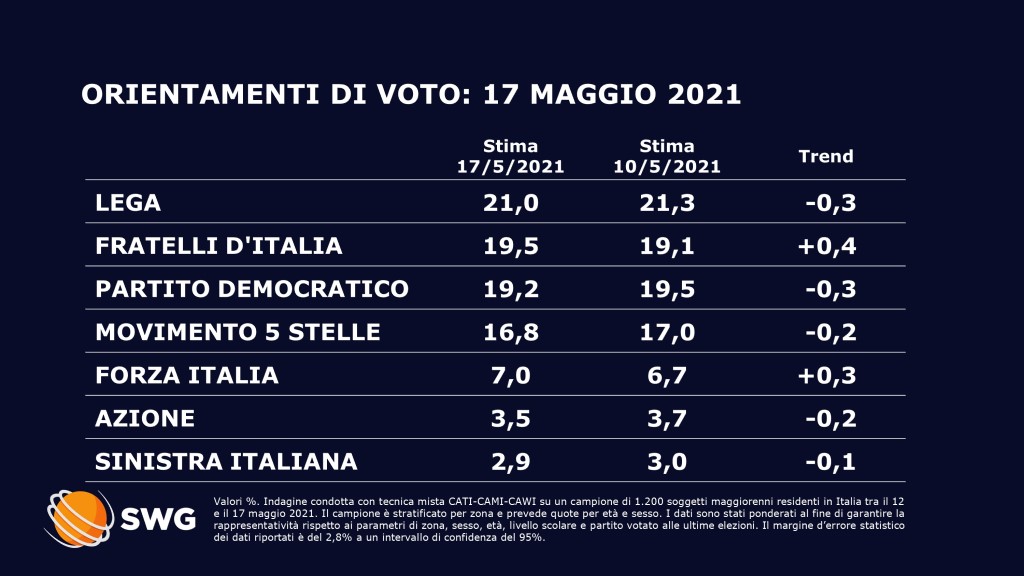 ORIENTAMENTI DI VOTO: 17 MAGGIO 2021

|  | Stima 17/5/2021 | Stima 10/5/2021 | Trend |
|---|---|---|---|
| LEGA | 21,0 | 21,3 | -0,3 |
| FRATELLI D'ITALIA | 19,5 | 19,1 | +0,4 |
| PARTITO DEMOCRATICO | 19,2 | 19,5 | -0,3 |
| MOVIMENTO 5 STELLE | 16,8 | 17,0 | -0,2 |
| FORZA ITALIA | 7,0 | 6,7 | +0,3 |
| AZIONE | 3,5 | 3,7 | -0,2 |
| SINISTRA ITALIANA | 2,9 | 3,0 | -0,1 |

SWG

Valori %. Indagine condotta con tecnica mista CATI-CAMI-CAWI su un campione di 1.200 soggetti maggiorenni residenti in Italia tra il 12 e il 17 maggio 2021. Il campione è stratificato per zona e prevede quote per età e sesso. I dati sono stati ponderati al fine di garantire la rappresentatività rispetto ai parametri di zona, sesso, età, livello scolare e partito votato alle ultime elezioni. Il margine d'errore statistico dei dati riportati è del 2,8% a un intervallo di confidenza del 95%.